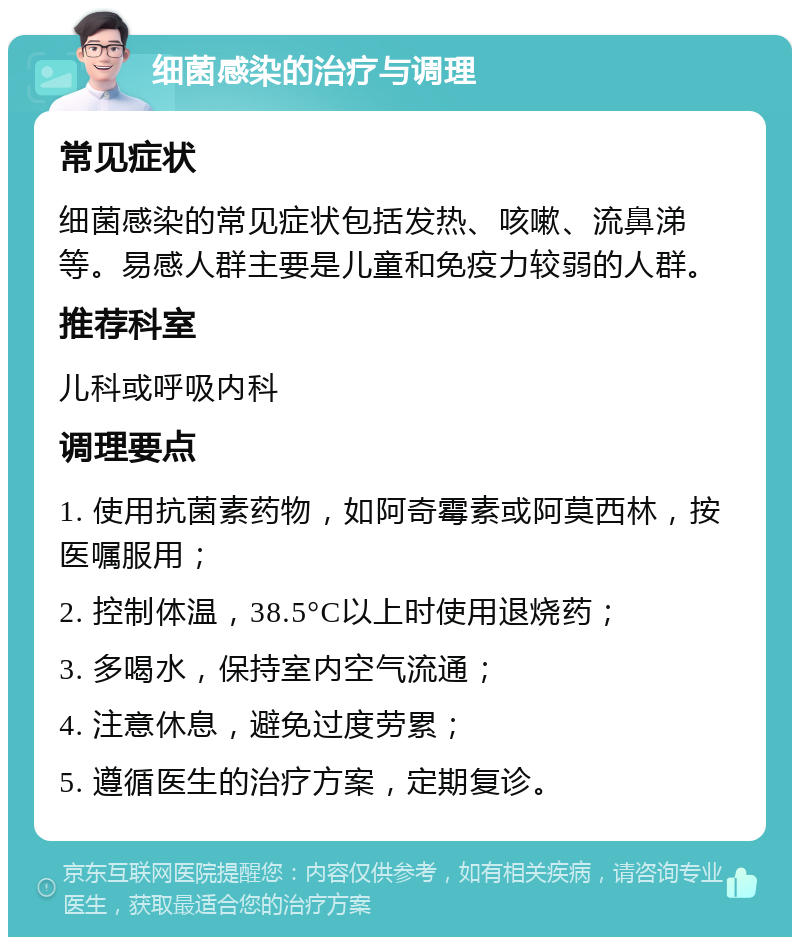 细菌感染的治疗与调理

常见症状

细菌感染的常见症状包括发热、咳嗽、流鼻涕等。易感人群主要是儿童和免疫力较弱的人群。

推荐科室

儿科或呼吸内科

调理要点

1. 使用抗菌素药物，如阿奇霉素或阿莫西林，按医嘱服用；

2. 控制体温，38.5°C以上时使用退烧药；

3. 多喝水，保持室内空气流通；

4. 注意休息，避免过度劳累；

5. 遵循医生的治疗方案，定期复诊。

京东互联网医院提醒您：内容仅供参考，如有相关疾病，请咨询专业医生，获取最适合您的治疗方案